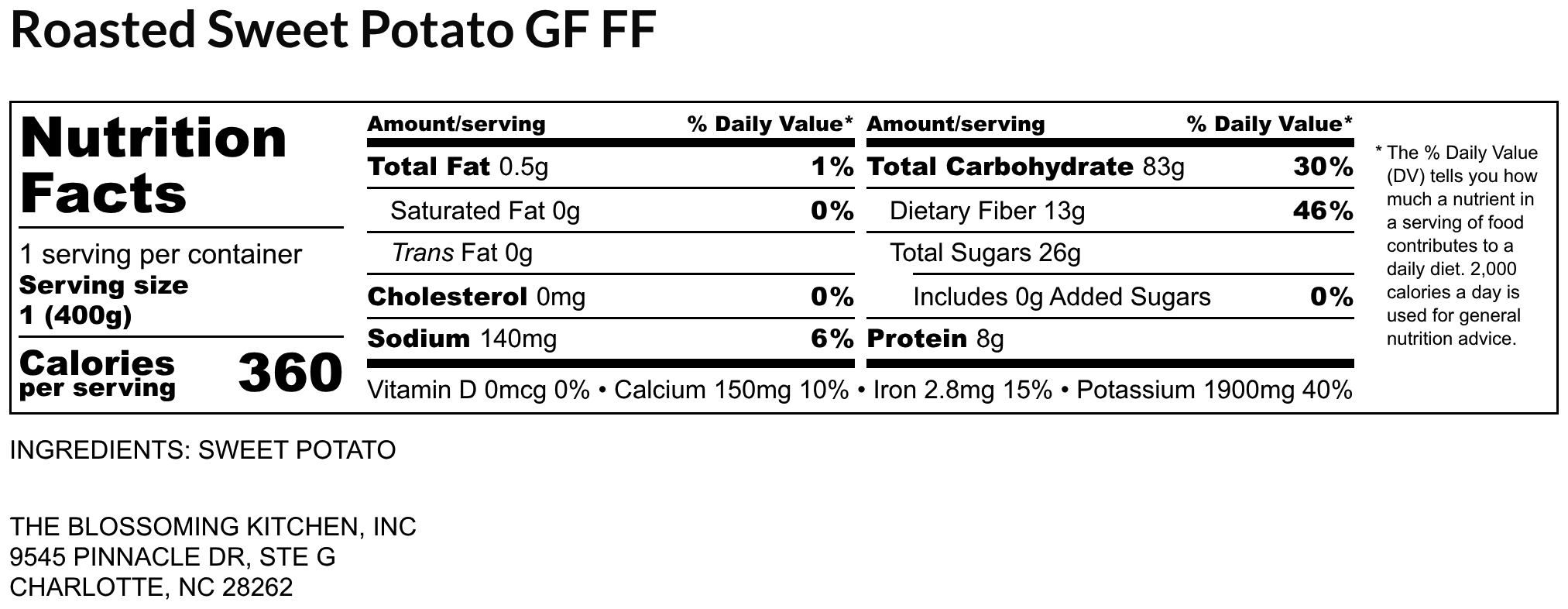 Roasted Sweet Potato GF FF

Nutrition Facts

1 serving per container
Serving size
1 (400g)

Calories per serving 360

Amount/serving % Daily Value*
Total Fat 0.5g 1%
Saturated Fat 0g 0%
Trans Fat 0g
Cholesterol 0mg 0%
Sodium 140mg 6%

Amount/serving % Daily Value*
Total Carbohydrate 83g 30%
Dietary Fiber 13g 46%
Total Sugars 26g
Includes 0g Added Sugars 0%
Protein 8g

Vitamin D 0mcg 0% • Calcium 150mg 10% • Iron 2.8mg 15% • Potassium 1900mg 40%

* The % Daily Value (DV) tells you how much a nutrient in a serving of food contributes to a daily diet. 2,000 calories a day is used for general nutrition advice.

INGREDIENTS: SWEET POTATO

THE BLOSSOMING KITCHEN, INC
9545 PINNACLE DR, STE G
CHARLOTTE, NC 28262